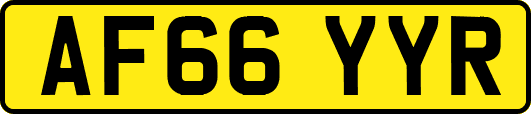 AF66 YYR